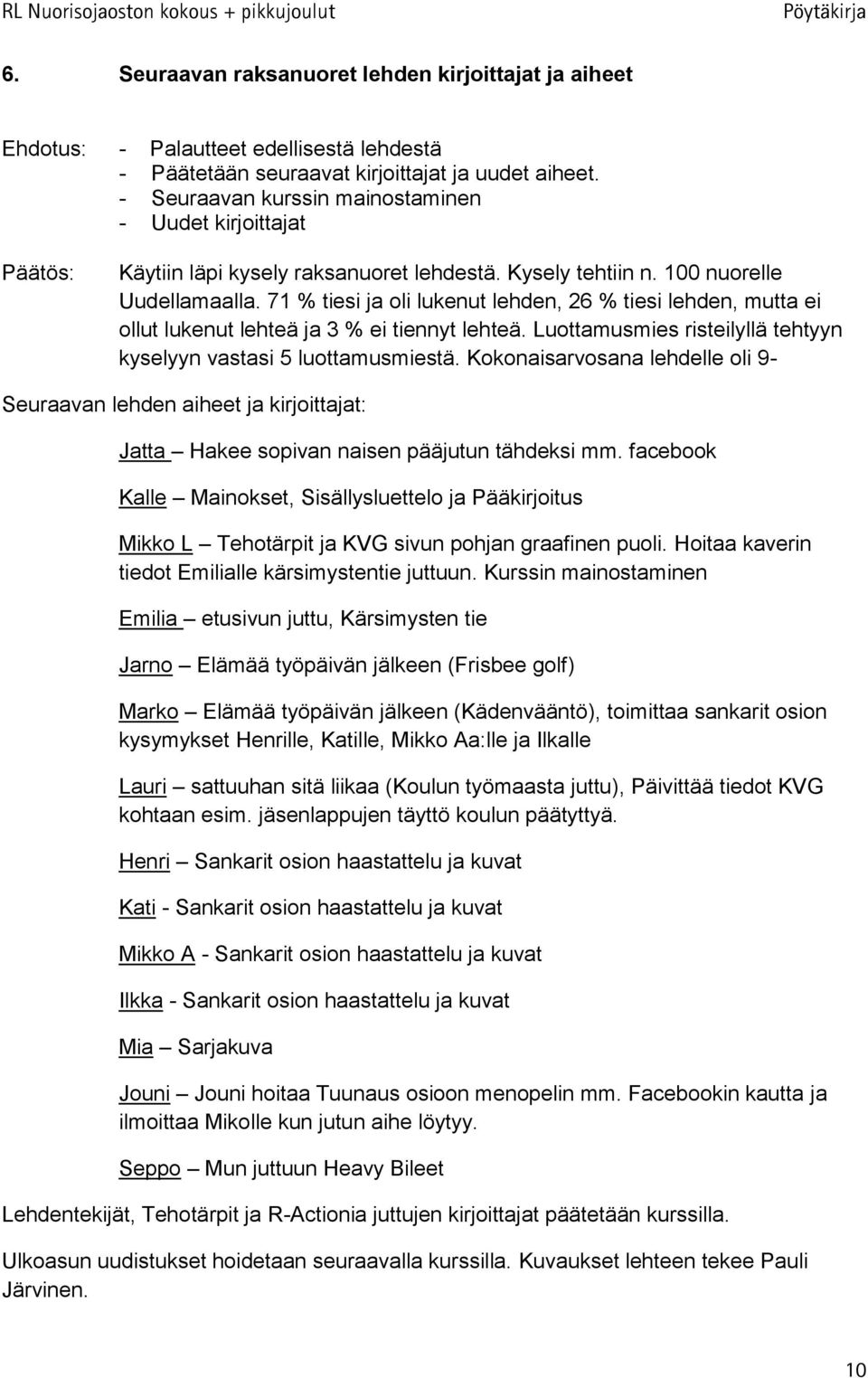 RL Nuorisojaoston kokous + pikkujoulut Pöytäkirja

6. Seuraavan raksanuoret lehden kirjoittajat ja aiheet

Ehdotus: - Palautteet edellisestä lehdestä
- Päätetään seuraavat kirjoittajat ja uudet aiheet.
- Seuraavan kurssin mainostaminen
- Uudet kirjoittajat

Päätös: Käytiin läpi kysely raksanuoret lehdestä. Kysely tehtiin n. 100 nuorelle Uudellamaalla. 71 % tiesi ja oli lukenut lehden, 26 % tiesi lehden, mutta ei ollut lukenut lehteä ja 3 % ei tiennyt lehteä. Luottamusmies risteilyllä tehtyyn kyselyyn vastasi 5 luottamusmiestä. Kokonaisarvosana lehdelle oli 9-

Seuraavan lehden aiheet ja kirjoittajat:

Jatta – Hakee sopivan naisen pääjutun tähdeksi mm. facebook

Kalle – Mainokset, Sisällysluettelo ja Pääkirjoitus

Mikko L – Tehotärpit ja KVG sivun pohjan graafinen puoli. Hoitaa kaverin tiedot Emilialle kärsimystentie juttuun. Kurssin mainostaminen

Emilia – etusivun juttu, Kärsimysten tie

Jarno – Elämää työpäivän jälkeen (Frisbee golf)

Marko – Elämää työpäivän jälkeen (Kädenvääntö), toimittaa sankarit osion kysymykset Henrille, Katille, Mikko Aa:lle ja Ilkalle

Lauri – sattuuhan sitä liikaa (Koulun työmaasta juttu), Päivittää tiedot KVG kohtaan esim. jäsenlappujen täyttö koulun päätyttyä.

Henri – Sankarit osion haastattelu ja kuvat

Kati - Sankarit osion haastattelu ja kuvat

Mikko A - Sankarit osion haastattelu ja kuvat

Ilkka - Sankarit osion haastattelu ja kuvat

Mia – Sarjakuva

Jouni – Jouni hoitaa Tuunaus osioon menopelin mm. Facebookin kautta ja ilmoittaa Mikolle kun jutun aihe löytyy.

Seppo – Mun juttuun Heavy Bileet

Lehdentekijät, Tehotärpit ja R-Actionia juttujen kirjoittajat päätetään kurssilla.

Ulkoasun uudistukset hoidetaan seuraavalla kurssilla. Kuvaukset lehteen tekee Pauli Järvinen.

10